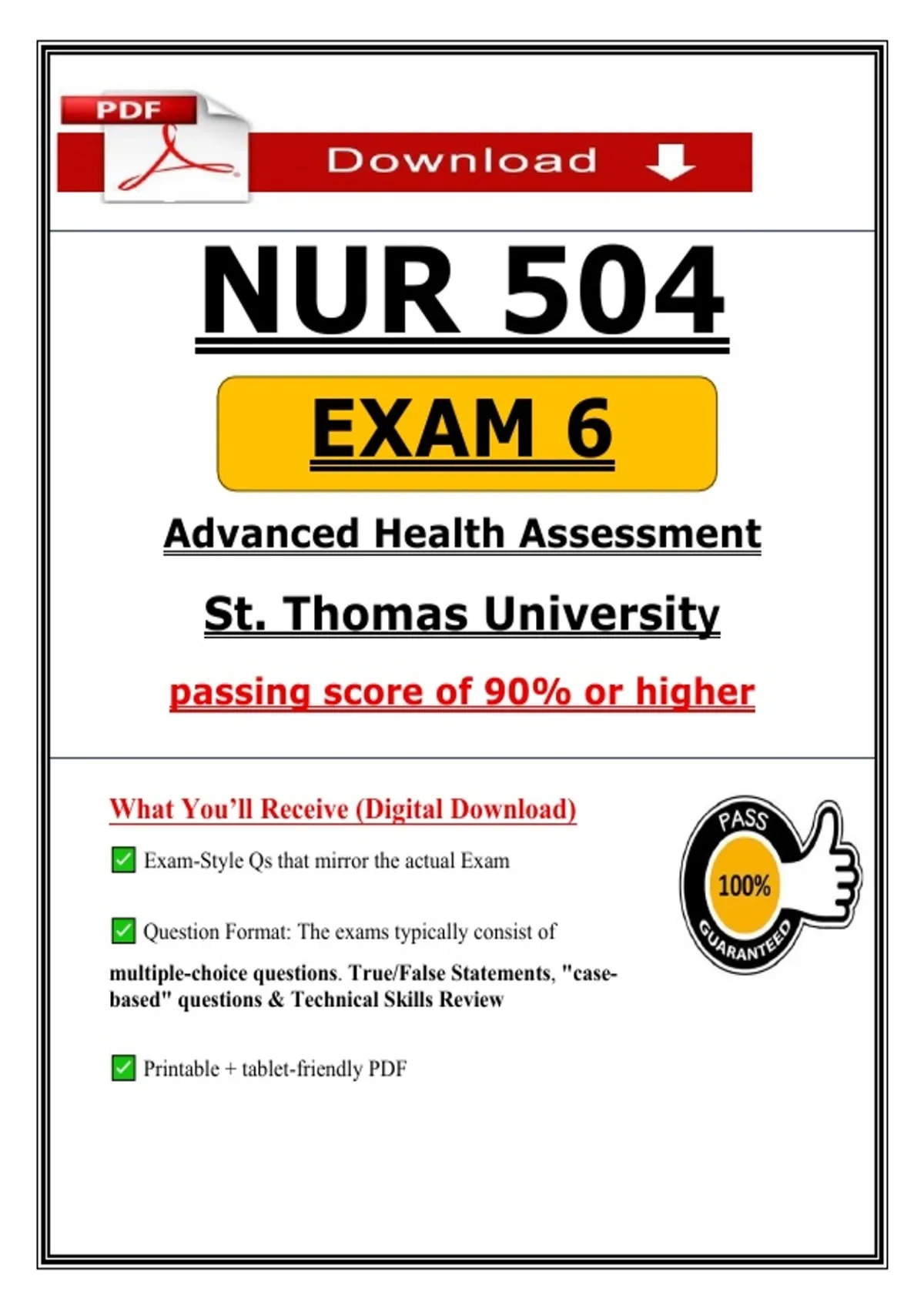 PDF

Download

NUR 504

EXAM 6

Advanced Health Assessment

St. Thomas University

passing score of 90% or higher

What You'll Receive (Digital Download)

✅ Exam-Style Qs that mirror the actual Exam

✅ Question Format: The exams typically consist of multiple-choice questions. True/False Statements, "case-based" questions & Technical Skills Review

✅ Printable + tablet-friendly PDF

PASS
100%
GUARANTEED